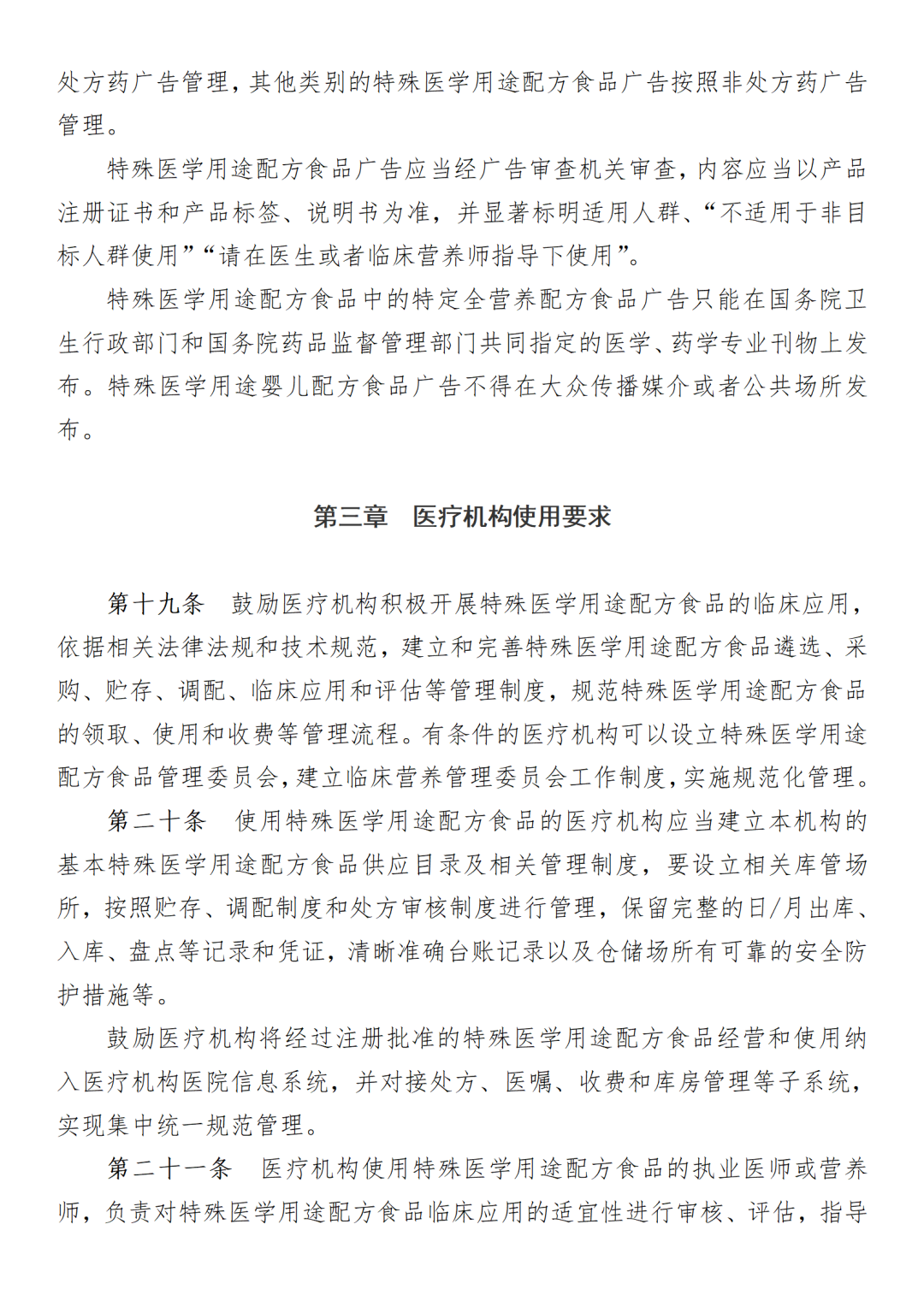 处方药广告管理，其他类别的特殊医学用途配方食品广告按照非处方药广告管理。

特殊医学用途配方食品广告应当经广告审查机关审查，内容应当以产品注册证书和产品标签、说明书为准，并显著标明适用人群、“不适用于非目标人群使用”“请在医生或者临床营养师指导下使用”。

特殊医学用途配方食品中的特定全营养配方食品广告只能在国务院卫生行政部门和国务院药品监督管理部门共同指定的医学、药学专业刊物上发布。特殊医学用途婴儿配方食品广告不得在大众传播媒介或者公共场所发布。

第三章　医疗机构使用要求

第十九条　鼓励医疗机构积极开展特殊医学用途配方食品的临床应用，依据相关法律法规和技术规范，建立和完善特殊医学用途配方食品遴选、采购、贮存、调配、临床应用和评估等管理制度，规范特殊医学用途配方食品的领取、使用和收费等管理流程。有条件的医疗机构可以设立特殊医学用途配方食品管理委员会，建立临床营养管理委员会工作制度，实施规范化管理。

第二十条　使用特殊医学用途配方食品的医疗机构应当建立本机构的基本特殊医学用途配方食品供应目录及相关管理制度，要设立相关库管场所，按照贮存、调配制度和处方审核制度进行管理，保留完整的日/月出库、入库、盘点等记录和凭证，清晰准确台账记录以及仓储场所有可靠的安全防护措施等。

鼓励医疗机构将经过注册批准的特殊医学用途配方食品经营和使用纳入医疗机构医院信息系统，并对接处方、医嘱、收费和库房管理等子系统，实现集中统一规范管理。

第二十一条　医疗机构使用特殊医学用途配方食品的执业医师或营养师，负责对特殊医学用途配方食品临床应用的适宜性进行审核、评估，指导